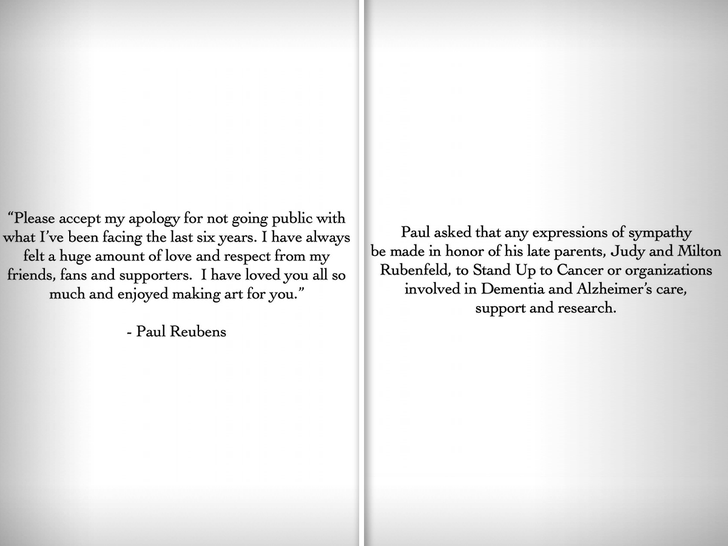 “Please accept my apology for not going public with what I’ve been facing the last six years. I have always felt a huge amount of love and respect from my friends, fans and supporters. I have loved you all so much and enjoyed making art for you.”

- Paul Reubens

Paul asked that any expressions of sympathy be made in honor of his late parents, Judy and Milton Rubenfeld, to Stand Up to Cancer or organizations involved in Dementia and Alzheimer’s care, support and research.